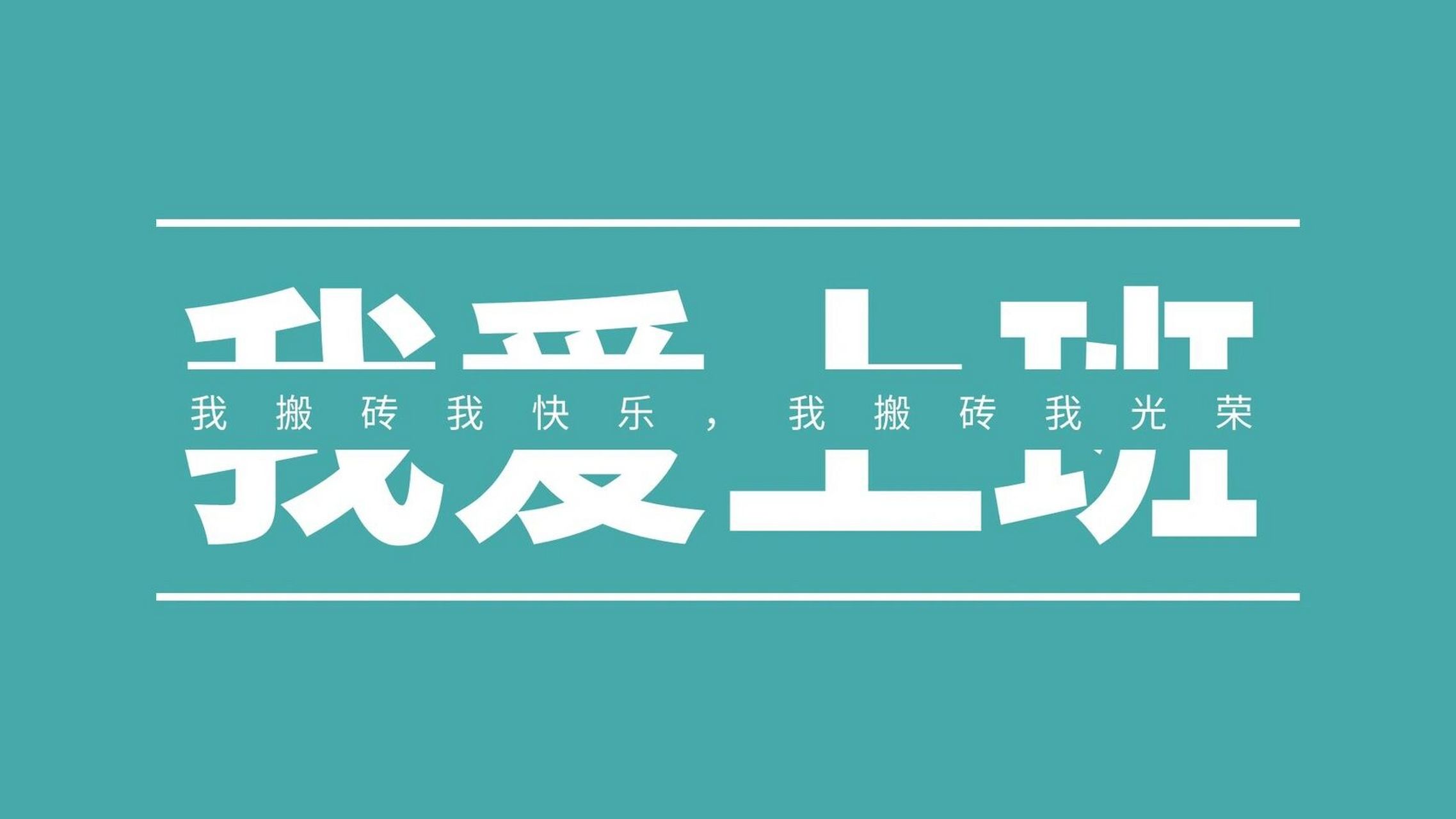 我爱上班

我搬砖我快乐，我搬砖我光荣